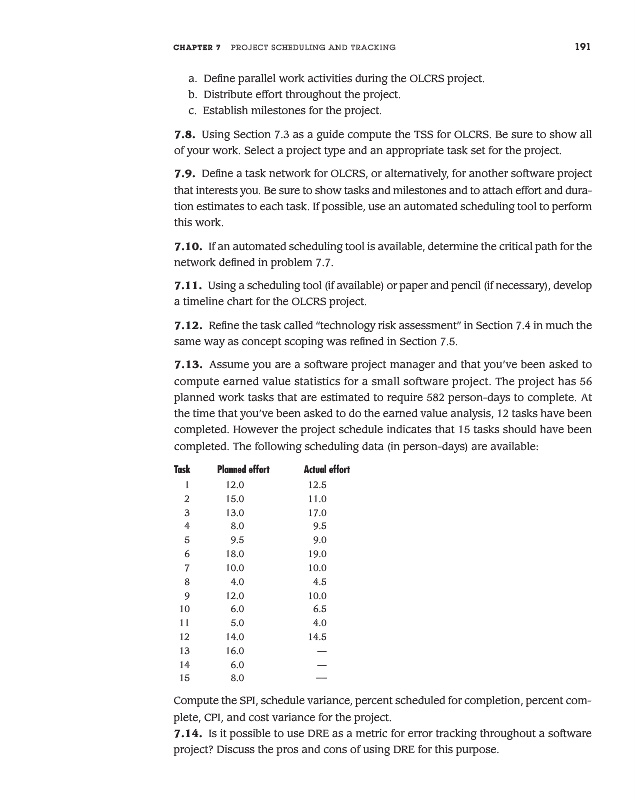 CHAPTER 7 PROJECT SCHEDULING AND TRACKING

191

a. Define parallel work activities during the OLCRS project.
b. Distribute effort throughout the project.
c. Establish milestones for the project.

7.8. Using Section 7.3 as a guide compute the TSS for OLCRS. Be sure to show all of your work. Select a project type and an appropriate task set for the project.

7.9. Define a task network for OLCRS, or alternatively, for another software project that interests you. Be sure to show tasks and milestones and to attach effort and duration estimates to each task. If possible, use an automated scheduling tool to perform this work.

7.10. If an automated scheduling tool is available, determine the critical path for the network defined in problem 7.7.

7.11. Using a scheduling tool (if available) or paper and pencil (if necessary), develop a timeline chart for the OLCRS project.

7.12. Refine the task called "technology risk assessment" in Section 7.4 in much the same way as concept scoping was refined in Section 7.5.

7.13. Assume you are a software project manager and that you've been asked to compute earned value statistics for a small software project. The project has 56 planned work tasks that are estimated to require 582 person-days to complete. At the time that you've been asked to do the earned value analysis, 12 tasks have been completed. However the project schedule indicates that 15 tasks should have been completed. The following scheduling data (in person-days) are available:

| Task | Planned effort | Actual effort |
|---|---|---|
| 1 | 12.0 | 12.5 |
| 2 | 15.0 | 11.0 |
| 3 | 13.0 | 17.0 |
| 4 | 8.0 | 9.5 |
| 5 | 9.5 | 9.0 |
| 6 | 18.0 | 19.0 |
| 7 | 10.0 | 10.0 |
| 8 | 4.0 | 4.5 |
| 9 | 12.0 | 10.0 |
| 10 | 6.0 | 6.5 |
| 11 | 5.0 | 4.0 |
| 12 | 14.0 | 14.5 |
| 13 | 16.0 | — |
| 14 | 6.0 | — |
| 15 | 8.0 | — |

Compute the SPI, schedule variance, percent scheduled for completion, percent complete, CPI, and cost variance for the project.

7.14. Is it possible to use DRE as a metric for error tracking throughout a software project? Discuss the pros and cons of using DRE for this purpose.